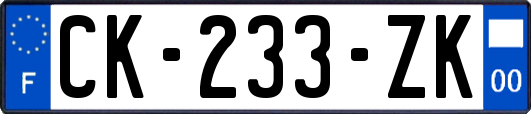 F
CK-233-ZK
00